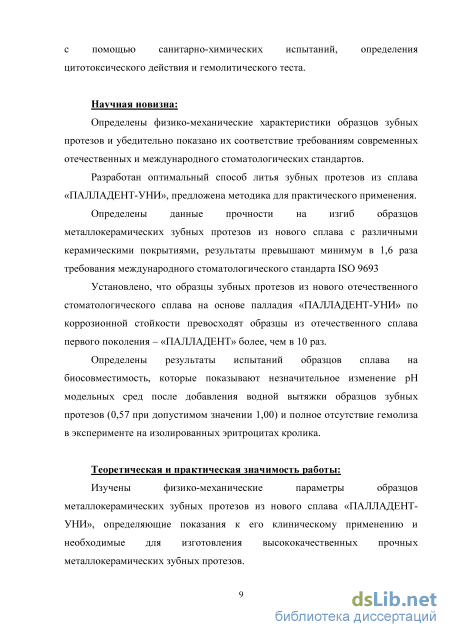 с помощью санитарно-химических испытаний, определения цитотоксического действия и гемолитического теста.

Научная новизна:

Определены физико-механические характеристики образцов зубных протезов и убедительно показано их соответствие требованиям современных отечественных и международного стоматологических стандартов.

Разработан оптимальный способ литья зубных протезов из сплава «ПАЛЛАДЕНТ-УНИ», предложена методика для практического применения.

Определены данные прочности на изгиб образцов металлокерамических зубных протезов из нового сплава с различными керамическими покрытиями, результаты превышают минимум в 1,6 раза требования международного стоматологического стандарта ISO 9693

Установлено, что образцы зубных протезов из нового отечественного стоматологического сплава на основе палладия «ПАЛЛАДЕНТ-УНИ» по коррозионной стойкости превосходят образцы из отечественного сплава первого поколения – «ПАЛЛАДЕНТ» более, чем в 10 раз.

Определены результаты испытаний образцов сплава на биосовместимость, которые показывают незначительное изменение pH модельных сред после добавления водной вытяжки образцов зубных протезов (0,57 при допустимом значении 1,00) и полное отсутствие гемолиза в эксперименте на изолированных эритроцитах кролика.

Теоретическая и практическая значимость работы:

Изучены физико-механические параметры образцов металлокерамических зубных протезов из нового сплава «ПАЛЛАДЕНТ-УНИ», определяющие показания к его клиническому применению и необходимые для изготовления высококачественных прочных металлокерамических зубных протезов.

9

dsLib.net
библиотека диссертаций